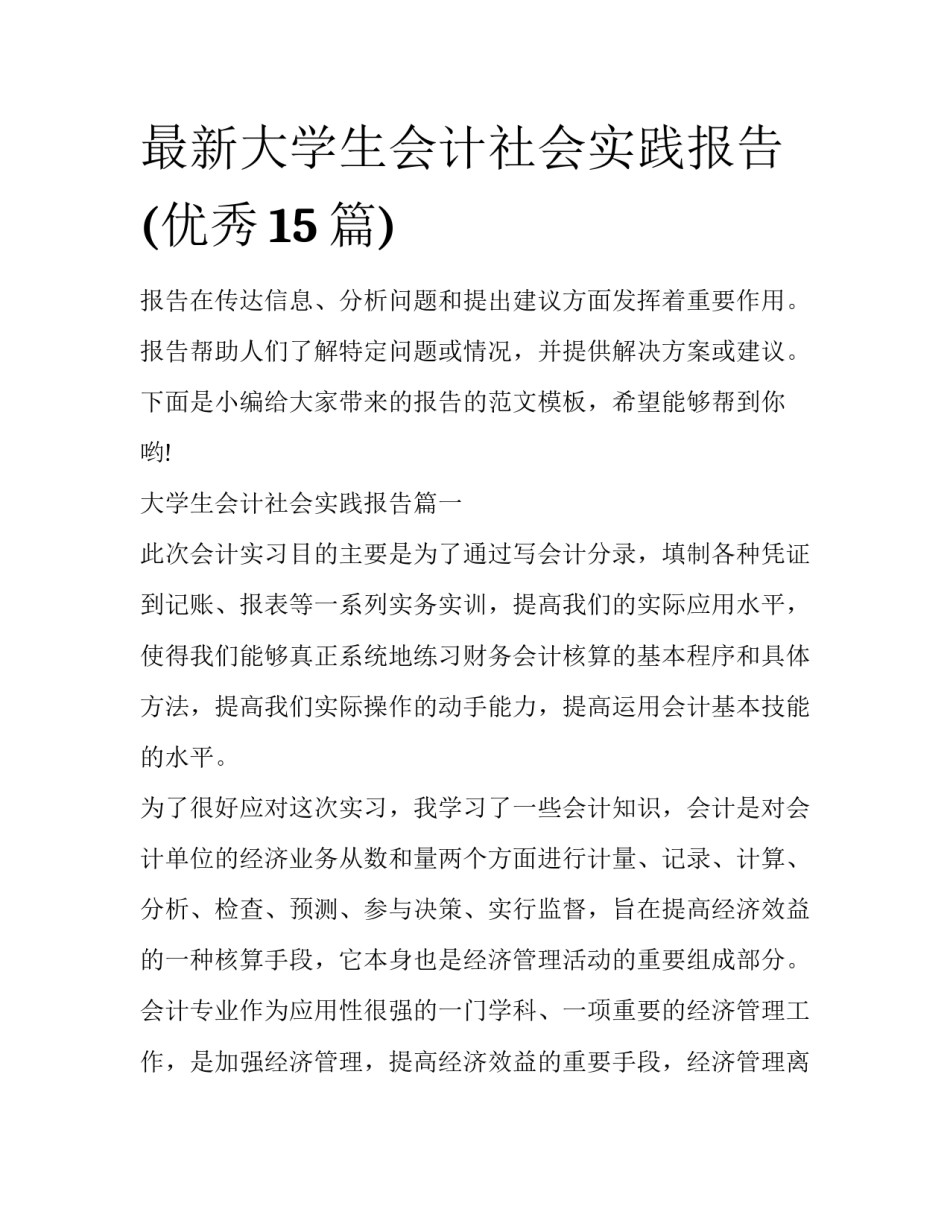 最新大学生会计社会实践报告(优秀15篇)

报告在传达信息、分析问题和提出建议方面发挥着重要作用。报告帮助人们了解特定问题或情况，并提供解决方案或建议。下面是小编给大家带来的报告的范文模板，希望能够帮到你哟!

大学生会计社会实践报告篇一

此次会计实习目的主要是为了通过写会计分录，填制各种凭证到记账、报表等一系列实务实训，提高我们的实际应用水平，使得我们能够真正系统地练习财务会计核算的基本程序和具体方法，提高我们实际操作的动手能力，提高运用会计基本技能的水平。

为了很好应对这次实习，我学习了一些会计知识，会计是对会计单位的经济业务从数和量两个方面进行计量、记录、计算、分析、检查、预测、参与决策、实行监督，旨在提高经济效益的一种核算手段，它本身也是经济管理活动的重要组成部分。会计专业作为应用性很强的一门学科、一项重要的经济管理工作，是加强经济管理，提高经济效益的重要手段，经济管理离